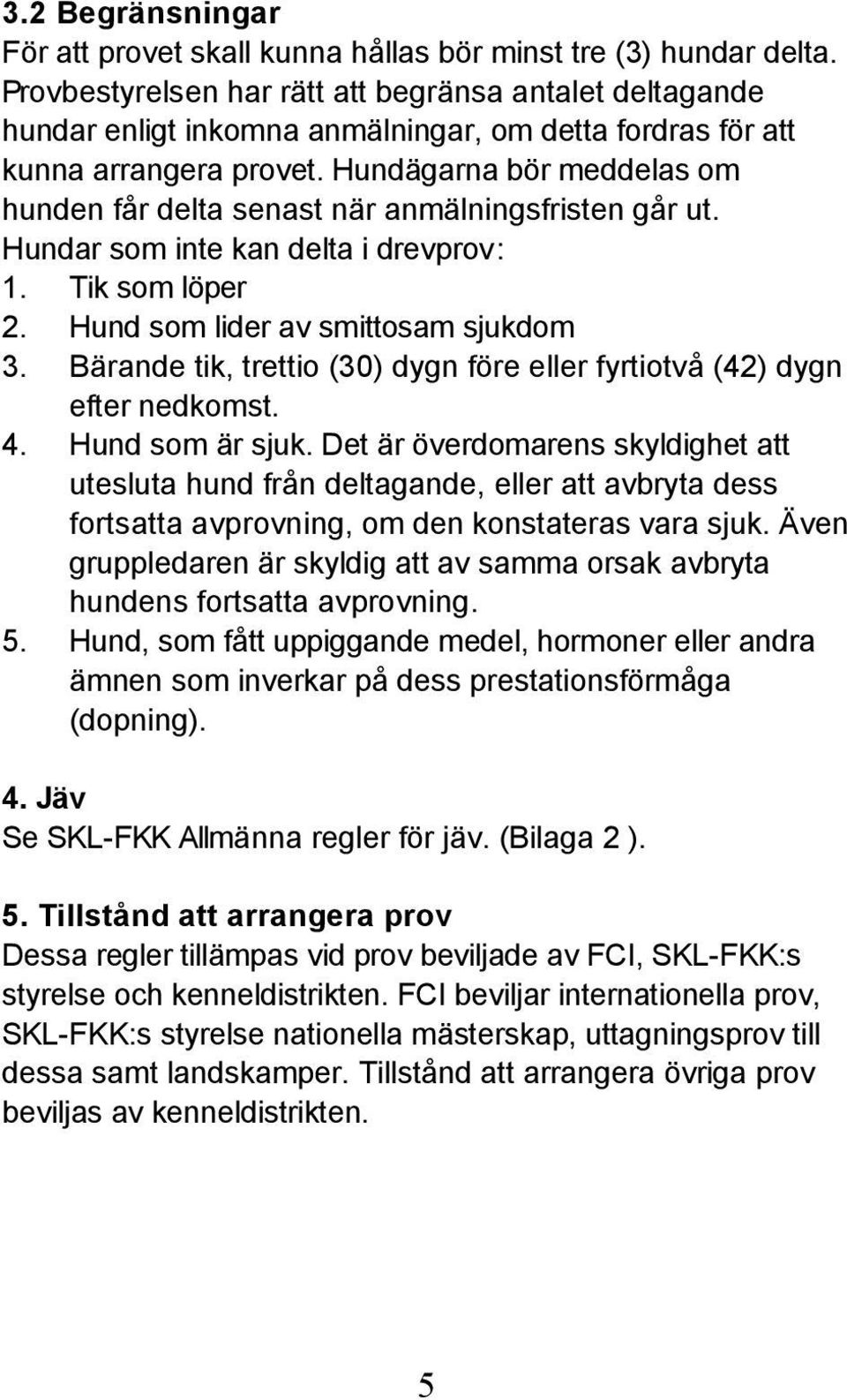 3.2 Begränsningar
För att provet skall kunna hållas bör minst tre (3) hundar delta. Provbestyrelsen har rätt att begränsa antalet deltagande hundar enligt inkomna anmälningar, om detta fordras för att kunna arrangera provet. Hundägarna bör meddelas om hunden får delta senast när anmälningsfristen går ut. Hundar som inte kan delta i drevprov:
1. Tik som löper
2. Hund som lider av smittosam sjukdom
3. Bärande tik, trettio (30) dygn före eller fyrtiotvå (42) dygn efter nedkomst.
4. Hund som är sjuk. Det är överdomarens skyldighet att utesluta hund från deltagande, eller att avbryta dess fortsatta avprovning, om den konstateras vara sjuk. Även gruppledaren är skyldig att av samma orsak avbryta hundens fortsatta avprovning.
5. Hund, som fått uppiggande medel, hormoner eller andra ämnen som inverkar på dess prestationsförmåga (dopning).

4. Jäv
Se SKL-FKK Allmänna regler för jäv. (Bilaga 2 ).

5. Tillstånd att arrangera prov
Dessa regler tillämpas vid prov beviljade av FCI, SKL-FKK:s styrelse och kenneldistrikten. FCI beviljar internationella prov, SKL-FKK:s styrelse nationella mästerskap, uttagningsprov till dessa samt landskamper. Tillstånd att arrangera övriga prov beviljas av kenneldistrikten.

5